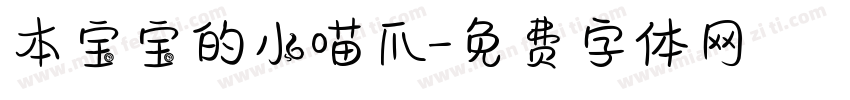 本宝宝的小喵爪-免费字体网